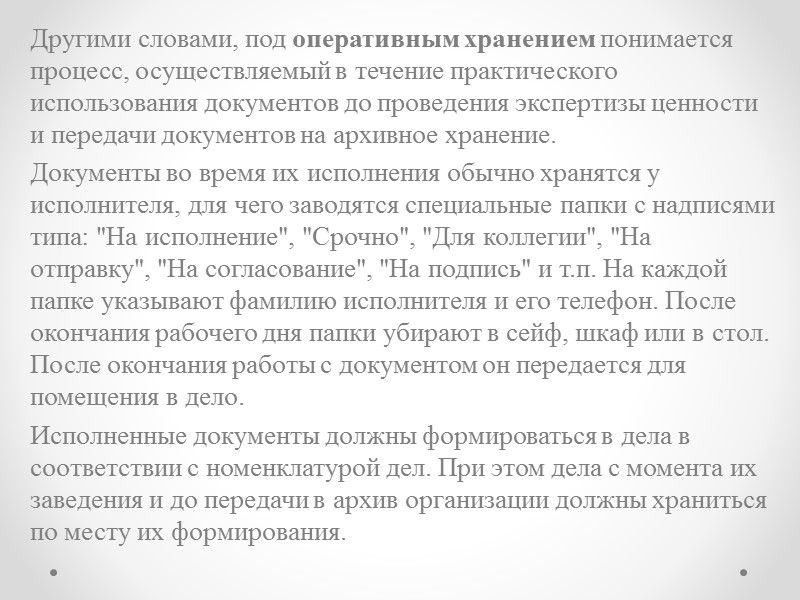 Другими словами, под оперативным хранением понимается процесс, осуществляемый в течение практического использования документов до проведения экспертизы ценности и передачи документов на архивное хранение.

Документы во время их исполнения обычно хранятся у исполнителя, для чего заводятся специальные папки с надписями типа: "На исполнение", "Срочно", "Для коллегии", "На отправку", "На согласование", "На подпись" и т.п. На каждой папке указывают фамилию исполнителя и его телефон. После окончания рабочего дня папки убирают в сейф, шкаф или в стол. После окончания работы с документом он передается для помещения в дело.

Исполненные документы должны формироваться в дела в соответствии с номенклатурой дел. При этом дела с момента их заведения и до передачи в архив организации должны храниться по месту их формирования.